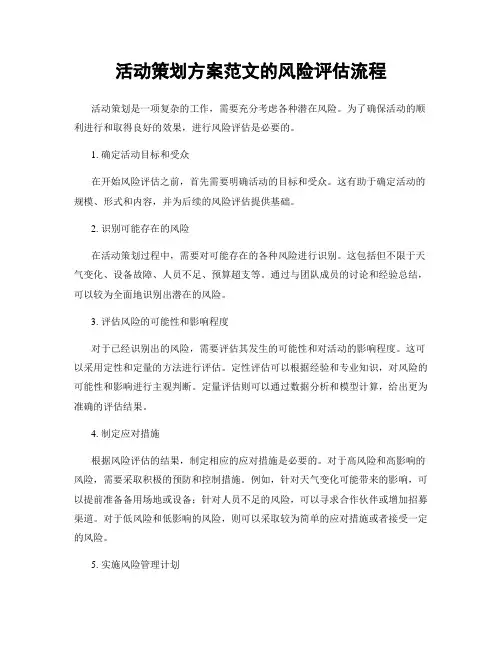 活动策划方案范文的风险评估流程

活动策划是一项复杂的工作，需要充分考虑各种潜在风险。为了确保活动的顺利进行和取得良好的效果，进行风险评估是必要的。

1. 确定活动目标和受众

在开始风险评估之前，首先需要明确活动的目标和受众。这有助于确定活动的规模、形式和内容，并为后续的风险评估提供基础。

2. 识别可能存在的风险

在活动策划过程中，需要对可能存在的各种风险进行识别。这包括但不限于天气变化、设备故障、人员不足、预算超支等。通过与团队成员的讨论和经验总结，可以较为全面地识别出潜在的风险。

3. 评估风险的可能性和影响程度

对于已经识别出的风险，需要评估其发生的可能性和对活动的影响程度。这可以采用定性和定量的方法进行评估。定性评估可以根据经验和专业知识，对风险的可能性和影响进行主观判断。定量评估则可以通过数据分析和模型计算，给出更为准确的评估结果。

4. 制定应对措施

根据风险评估的结果，制定相应的应对措施是必要的。对于高风险和高影响的风险，需要采取积极的预防和控制措施。例如，针对天气变化可能带来的影响，可以提前准备备用场地或设备；针对人员不足的风险，可以寻求合作伙伴或增加招募渠道。对于低风险和低影响的风险，则可以采取较为简单的应对措施或者接受一定的风险。

5. 实施风险管理计划